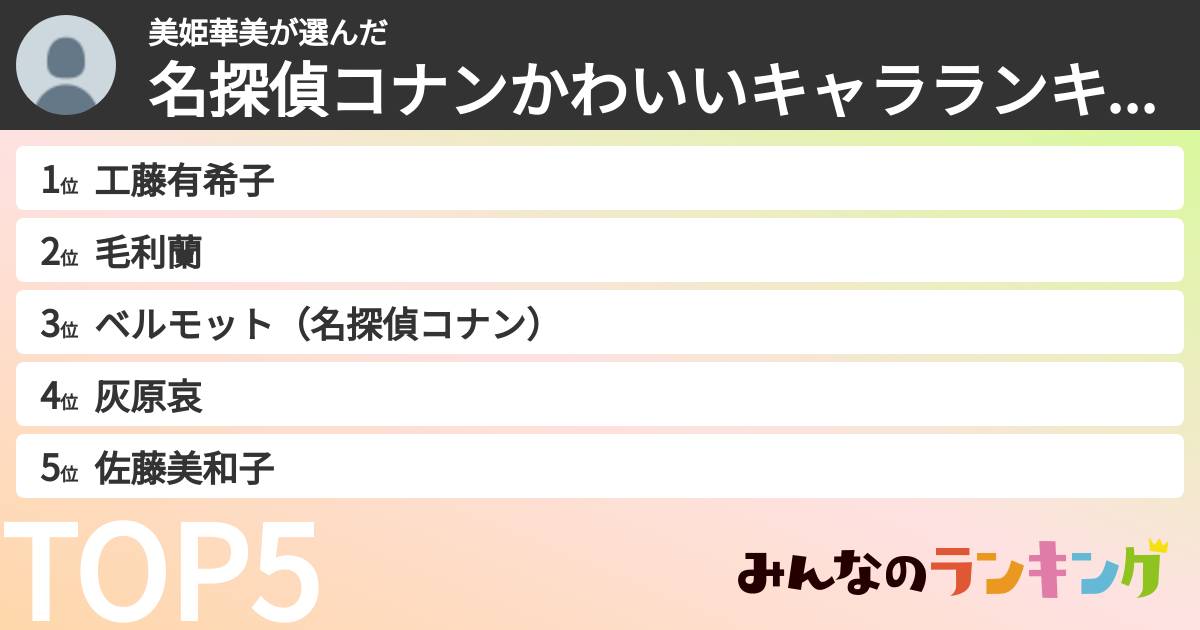 美姫華美が選んだ
名探偵コナンかわいいキャラランキ...

1位 工藤有希子
2位 毛利蘭
3位 ベルモット（名探偵コナン）
4位 灰原哀
5位 佐藤美和子

TOP5

みんなのランキング